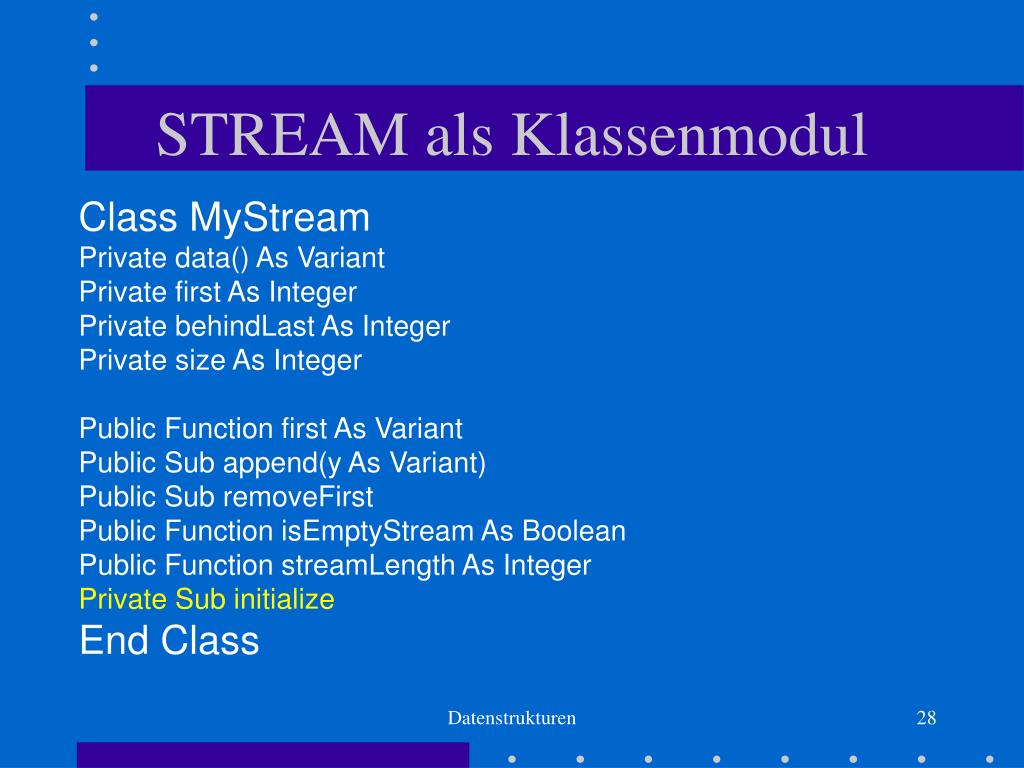 STREAM als Klassenmodul

Class MyStream
Private data() As Variant
Private first As Integer
Private behindLast As Integer
Private size As Integer

Public Function first As Variant
Public Sub append(y As Variant)
Public Sub removeFirst
Public Function isEmptyStream As Boolean
Public Function streamLength As Integer
Private Sub initialize
End Class

Datenstrukturen

28